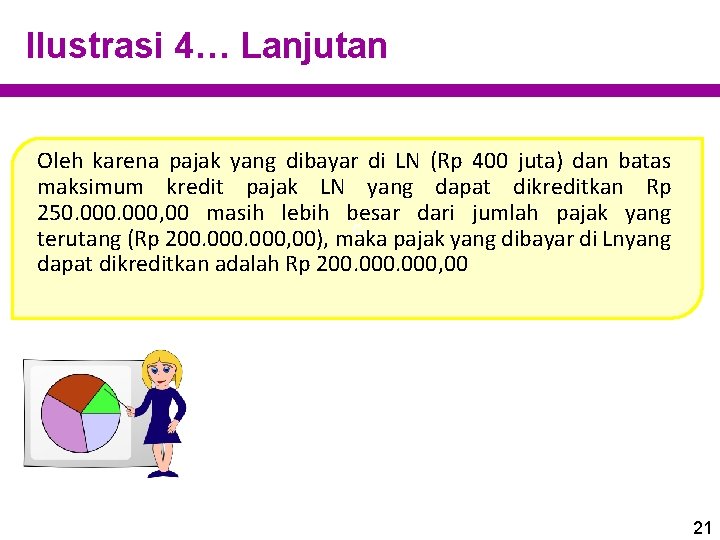 Ilustrasi 4… Lanjutan

Oleh karena pajak yang dibayar di LN (Rp 400 juta) dan batas maksimum kredit pajak LN yang dapat dikreditkan Rp 250.000.000,00 masih lebih besar dari jumlah pajak yang terutang (Rp 200.000.000,00), maka pajak yang dibayar di Lnyang dapat dikreditkan adalah Rp 200.000.000,00

21